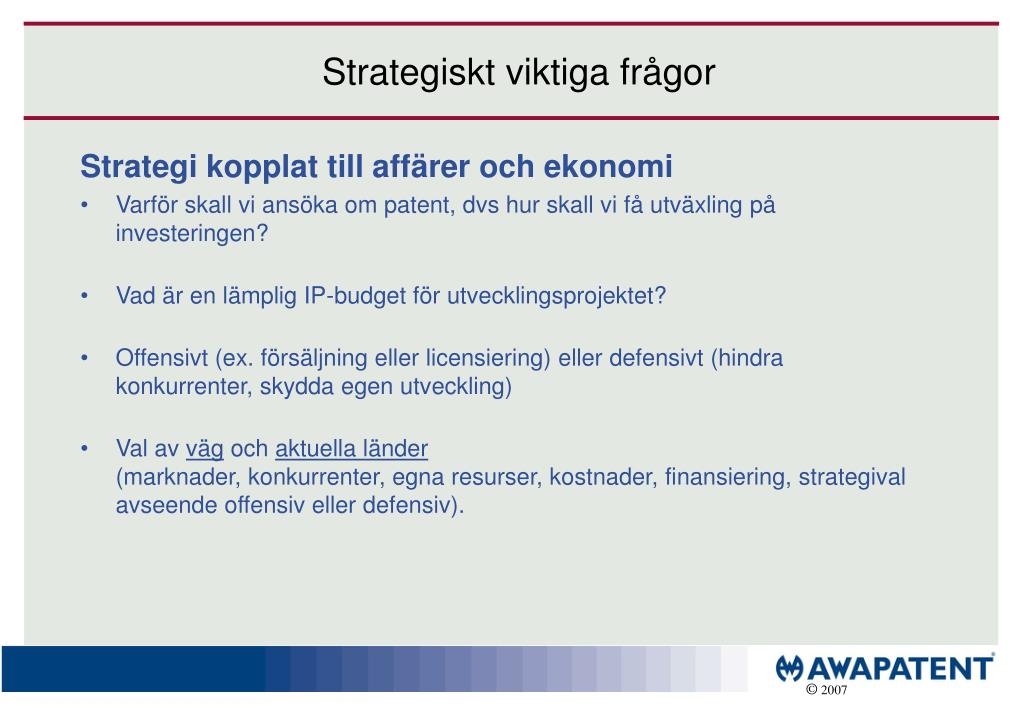 Strategiskt viktiga frågor

Strategi kopplat till affärer och ekonomi

• Varför skall vi ansöka om patent, dvs hur skall vi få utväxling på investeringen?

• Vad är en lämplig IP-budget för utvecklingsprojektet?

• Offensivt (ex. försäljning eller licensiering) eller defensivt (hindra konkurrenter, skydda egen utveckling)

• Val av väg och aktuella länder
(marknader, konkurrenter, egna resurser, kostnader, finansiering, strategival avseende offensiv eller defensiv).

AWAPATENT®
© 2007